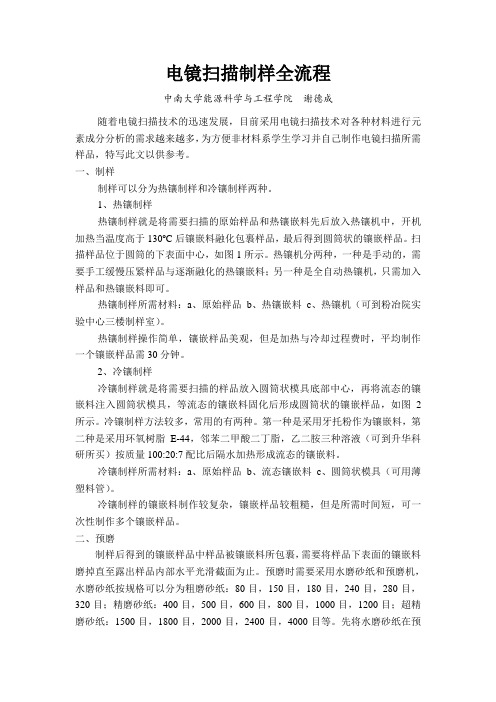 电镜扫描制样全流程

中南大学能源科学与工程学院　谢德成

随着电镜扫描技术的迅速发展，目前采用电镜扫描技术对各种材料进行元素成分分析的需求越来越多，为方便非材料系学生学习并自己制作电镜扫描所需样品，特写此文以供参考。

一、制样

制样可以分为热镶制样和冷镶制样两种。

1、热镶制样

热镶制样就是将需要扫描的原始样品和热镶嵌料先后放入热镶机中，开机加热当温度高于 130℃ 后镶嵌料融化包裹样品，最后得到圆筒状的镶嵌样品。扫描样品位于圆筒的下表面中心，如图 1 所示。热镶机分两种，一种是手动的，需要手工缓慢压紧样品与逐渐融化的热镶嵌料；另一种是全自动热镶机，只需加入样品和热镶嵌料即可。

热镶制样所需材料：a、原始样品 b、热镶嵌料 c、热镶机（可到粉冶院实验中心三楼制样室）。

热镶制样操作简单，镶嵌样品美观，但是加热与冷却过程费时，平均制作一个镶嵌样品需 30 分钟。

2、冷镶制样

冷镶制样就是将需要扫描的样品放入圆筒状模具底部中心，再将流态的镶嵌料注入圆筒状模具，等流态的镶嵌料固化后形成圆筒状的镶嵌样品，如图 2 所示。冷镶制样方法较多，常用的有两种。第一种是采用牙托粉作为镶嵌料，第二种是采用环氧树脂 E-44，邻苯二甲酸二丁脂，乙二胺三种溶液（可到升华科研所买）按质量 100:20:7 配比后隔水加热形成流态的镶嵌料。

冷镶制样所需材料：a、原始样品 b、流态镶嵌料 c、圆筒状模具（可用薄塑料管）。

冷镶制样的镶嵌料制作较复杂，镶嵌样品较粗糙，但是所需时间短，可一次性制作多个镶嵌样品。

二、预磨

制样后得到的镶嵌样品中样品被镶嵌料所包裹，需要将样品下表面的镶嵌料磨掉直至露出样品内部水平光滑截面为止。预磨时需要采用水磨砂纸和预磨机，水磨砂纸按规格可以分为粗磨砂纸：80 目，150 目，180 目，240 目，280 目，320 目；精磨砂纸：400 目，500 目，600 目，800 目，1000 目，1200 目；超精磨砂纸：1500 目，1800 目，2000 目，2400 目，4000 目等。先将水磨砂纸在预